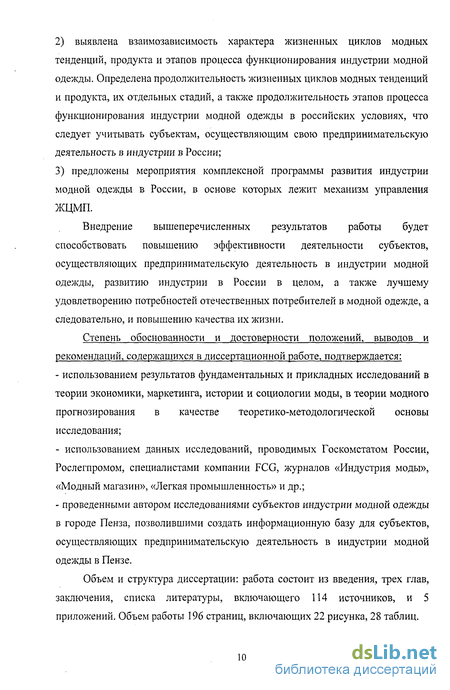 2) выявлена взаимозависимость характера жизненных циклов модных тенденций, продукта и этапов процесса функционирования индустрии модной одежды. Определена продолжительность жизненных циклов модных тенденций и продукта, их отдельных стадий, а также продолжительность этапов процесса функционирования индустрии модной одежды в российских условиях, что следует учитывать субъектам, осуществляющим свою предпринимательскую деятельность в индустрии в России;

3) предложены мероприятия комплексной программы развития индустрии модной одежды в России, в основе которых лежит механизм управления ЖЦМП.

Внедрение вышеперечисленных результатов работы будет способствовать повышению эффективности деятельности субъектов, осуществляющих предпринимательскую деятельность в индустрии модной одежды, развитию индустрии в России в целом, а также лучшему удовлетворению потребностей отечественных потребителей в модной одежде, а следовательно, и повышению качества их жизни.

Степень обоснованности и достоверности положений, выводов и рекомендаций, содержащихся в диссертационной работе, подтверждается:

- использованием результатов фундаментальных и прикладных исследований в теории экономики, маркетинга, истории и социологии моды, в теории модного прогнозирования в качестве теоретико-методологической основы исследования;

- использованием данных исследований, проводимых Госкомстатом России, Рослегпромом, специалистами компании FCG, журналов «Индустрия моды», «Модный магазин», «Легкая промышленность» и др.;

- проведенными автором исследованиями субъектов индустрии модной одежды в городе Пенза, позволившими создать информационную базу для субъектов, осуществляющих предпринимательскую деятельность в индустрии модной одежды в Пензе.

Объем и структура диссертации: работа состоит из введения, трех глав, заключения, списка литературы, включающего 114 источников, и 5 приложений. Объем работы 196 страниц, включающих 22 рисунка, 28 таблиц.

10

dsLib.net
библиотека диссертаций